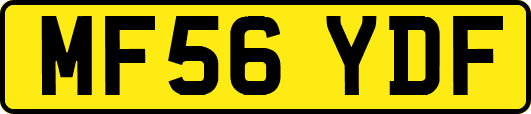 MF56 YDF